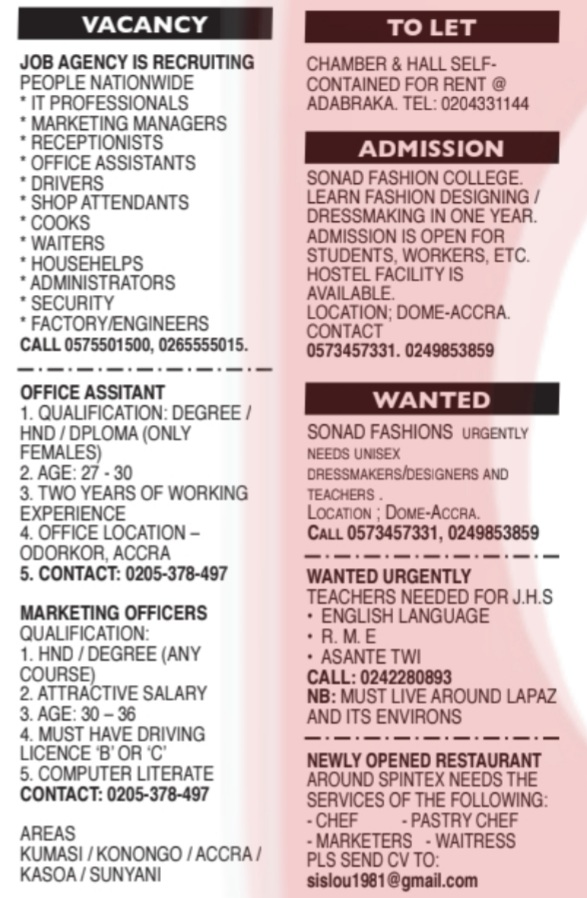 VACANCY

JOB AGENCY IS RECRUITING PEOPLE NATIONWIDE
* IT PROFESSIONALS
* MARKETING MANAGERS
* RECEPTIONISTS
* OFFICE ASSISTANTS
* DRIVERS
* SHOP ATTENDANTS
* COOKS
* WAITERS
* HOUSEHELPS
* ADMINISTRATORS
* SECURITY
* FACTORY/ENGINEERS
CALL 0575501500, 0265555015.

OFFICE ASSITANT
1. QUALIFICATION: DEGREE / HND / DPLOMA (ONLY FEMALES)
2. AGE: 27 - 30
3. TWO YEARS OF WORKING EXPERIENCE
4. OFFICE LOCATION – ODORKOR, ACCRA
5. CONTACT: 0205-378-497

MARKETING OFFICERS
QUALIFICATION:
1. HND / DEGREE (ANY COURSE)
2. ATTRACTIVE SALARY
3. AGE: 30 – 36
4. MUST HAVE DRIVING LICENCE 'B' OR 'C'
5. COMPUTER LITERATE
CONTACT: 0205-378-497

AREAS
KUMASI / KONONGO / ACCRA / KASOA / SUNYANI

TO LET

CHAMBER & HALL SELF-CONTAINED FOR RENT @ ADABRAKA. TEL: 0204331144

ADMISSION

SONAD FASHION COLLEGE. LEARN FASHION DESIGNING / DRESSMAKING IN ONE YEAR. ADMISSION IS OPEN FOR STUDENTS, WORKERS, ETC. HOSTEL FACILITY IS AVAILABLE.
LOCATION; DOME-ACCRA.
CONTACT
0573457331. 0249853859

WANTED

SONAD FASHIONS URGENTLY NEEDS UNISEX DRESSMAKERS/DESIGNERS AND TEACHERS .
LOCATION ; DOME-ACCRA.
CALL 0573457331, 0249853859

WANTED URGENTLY
TEACHERS NEEDED FOR J.H.S
• ENGLISH LANGUAGE
• R. M. E
• ASANTE TWI
CALL: 0242280893
NB: MUST LIVE AROUND LAPAZ AND ITS ENVIRONS

NEWLY OPENED RESTAURANT AROUND SPINTEX NEEDS THE SERVICES OF THE FOLLOWING:
- CHEF - PASTRY CHEF
- MARKETERS - WAITRESS
PLS SEND CV TO:
sislou1981@gmail.com